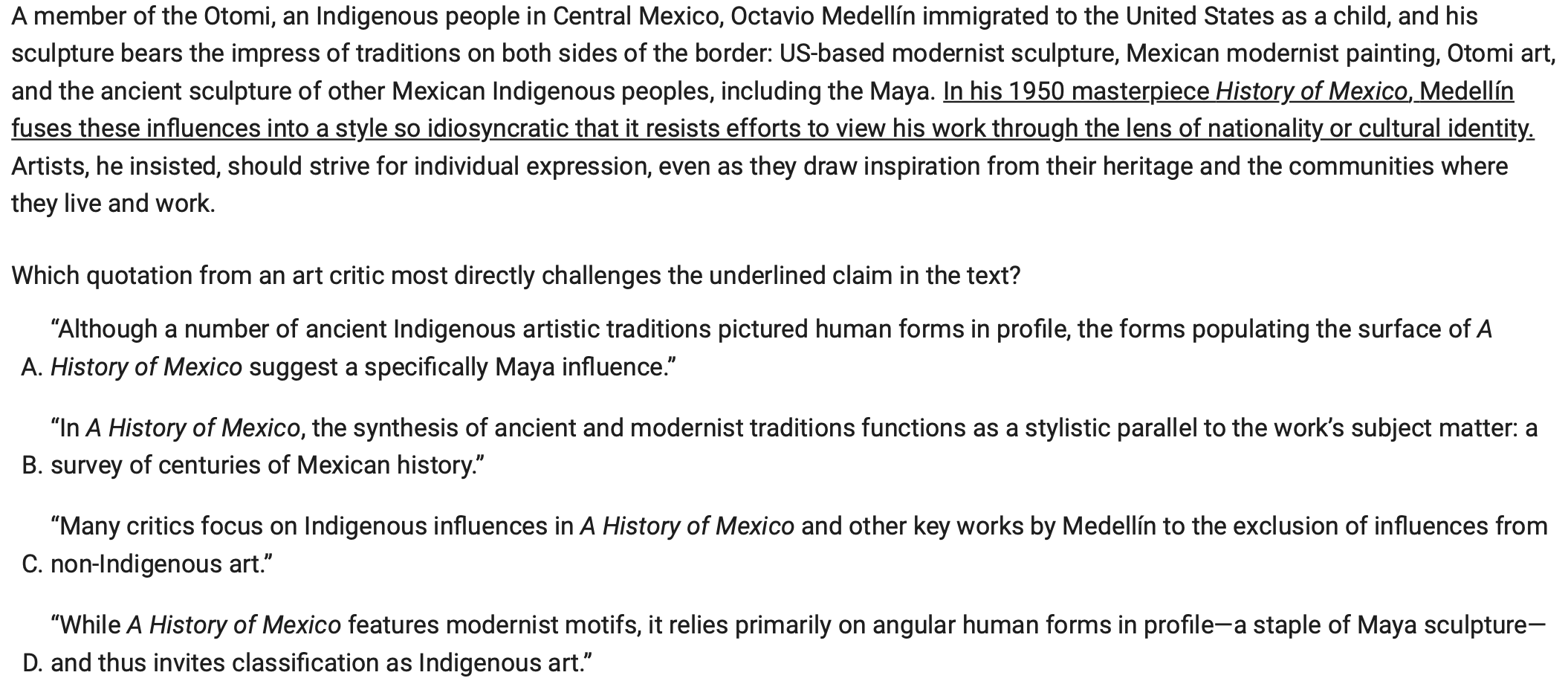 A member of the Otomi, an Indigenous people in Central Mexico, Octavio Medellín immigrated to the United States as a child, and his sculpture bears the impress of traditions on both sides of the border: US-based modernist sculpture, Mexican modernist painting, Otomi art, and the ancient sculpture of other Mexican Indigenous peoples, including the Maya. In his 1950 masterpiece History of Mexico, Medellín fuses these influences into a style so idiosyncratic that it resists efforts to view his work through the lens of nationality or cultural identity. Artists, he insisted, should strive for individual expression, even as they draw inspiration from their heritage and the communities where they live and work.

Which quotation from an art critic most directly challenges the underlined claim in the text?

A. “Although a number of ancient Indigenous artistic traditions pictured human forms in profile, the forms populating the surface of A History of Mexico suggest a specifically Maya influence.”

B. “In A History of Mexico, the synthesis of ancient and modernist traditions functions as a stylistic parallel to the work’s subject matter: a survey of centuries of Mexican history.”

C. “Many critics focus on Indigenous influences in A History of Mexico and other key works by Medellín to the exclusion of influences from non-Indigenous art.”

D. “While A History of Mexico features modernist motifs, it relies primarily on angular human forms in profile—a staple of Maya sculpture—and thus invites classification as Indigenous art.”